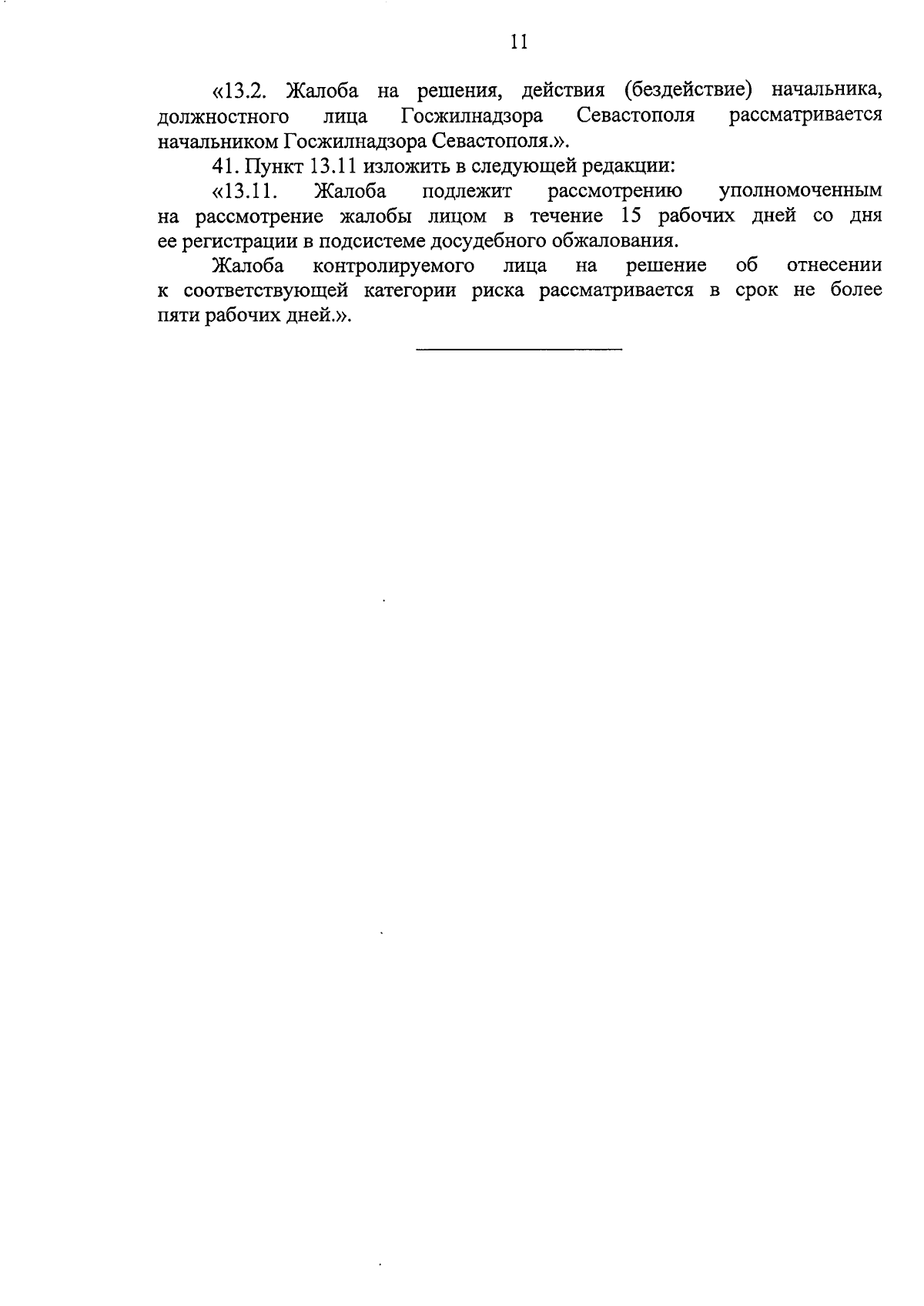 11

«13.2. Жалоба на решения, действия (бездействие) начальника, должностного лица Госжилнадзора Севастополя рассматривается начальником Госжилнадзора Севастополя.».

41. Пункт 13.11 изложить в следующей редакции:

«13.11. Жалоба подлежит рассмотрению уполномоченным на рассмотрение жалобы лицом в течение 15 рабочих дней со дня ее регистрации в подсистеме досудебного обжалования.

Жалоба контролируемого лица на решение об отнесении к соответствующей категории риска рассматривается в срок не более пяти рабочих дней.».